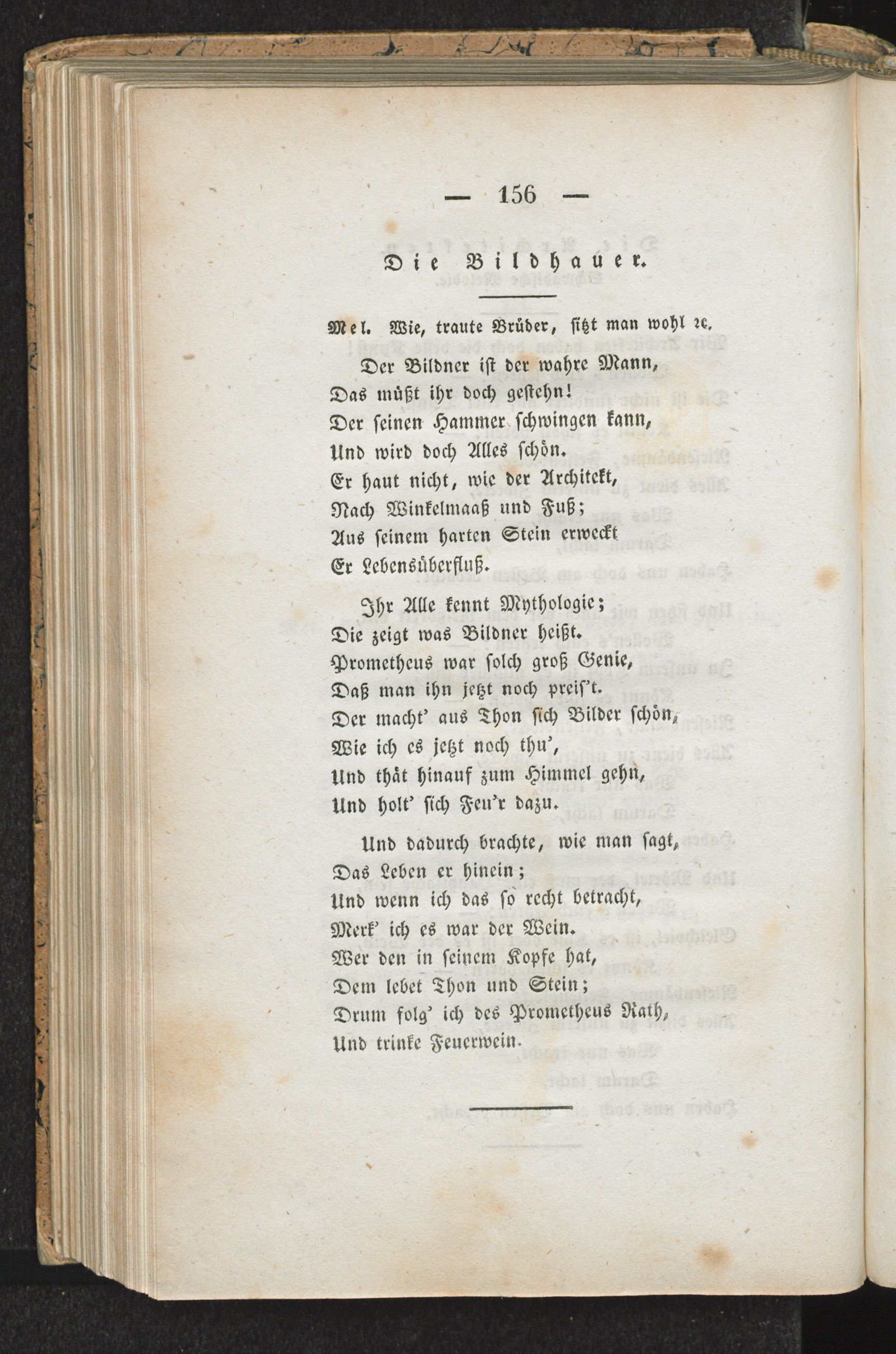 — 156 —

Die Bildhauer.

Mel. Wie, traute Brüder, sitzt man wohl ꝛc.

Der Bildner ist der wahre Mann,
Das müßt ihr doch gestehn!
Der seinen Hammer schwingen kann,
Und wird doch Alles schön.
Er haut nicht, wie der Architekt,
Nach Winkelmaaß und Fuß;
Aus seinem harten Stein erweckt
Er Lebensüberfluß.

Ihr Alle kennt Mythologie;
Die zeigt was Bildner heißt.
Prometheus war solch groß Genie,
Daß man ihn jetzt noch preis't.
Der macht' aus Thon sich Bilder schön,
Wie ich es jetzt noch thu',
Und thät hinauf zum Himmel gehn,
Und holt' sich Feu'r dazu.

Und dadurch brachte, wie man sagt,
Das Leben er hinein;
Und wenn ich das so recht betracht,
Merk' ich es war der Wein.
Wer den in seinem Kopfe hat,
Dem lebet Thon und Stein;
Drum folg' ich des Prometheus Rath,
Und trinke Feuerwein.